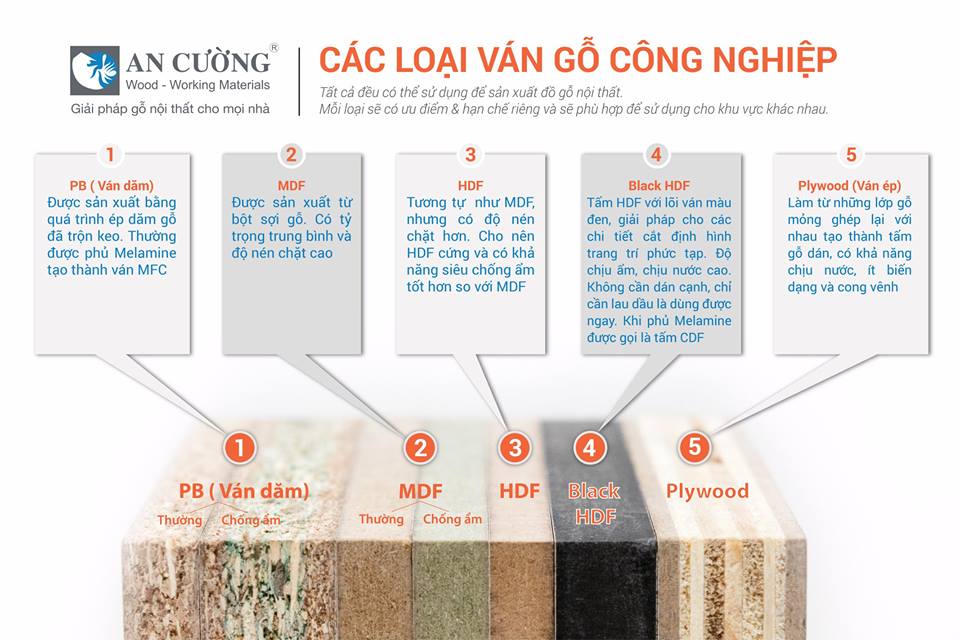 AN CƯỜNG®
Wood - Working Materials
Giải pháp gỗ nội thất cho mọi nhà

CÁC LOẠI VÁN GỖ CÔNG NGHIỆP
Tất cả đều có thể sử dụng để sản xuất đồ gỗ nội thất.
Mỗi loại sẽ có ưu điểm & hạn chế riêng và sẽ phù hợp để sử dụng cho khu vực khác nhau.

1
PB ( Ván dăm)
Được sản xuất bằng quá trình ép dăm gỗ đã trộn keo. Thường được phủ Melamine tạo thành ván MFC

2
MDF
Được sản xuất từ bột sợi gỗ. Có tỷ trọng trung bình và độ nén chặt cao

3
HDF
Tương tự như MDF, nhưng có độ nén chặt hơn. Cho nên HDF cứng và có khả năng siêu chống ẩm tốt hơn so với MDF

4
Black HDF
Tấm HDF với lõi ván màu đen, giải pháp cho các chi tiết cắt định hình trang trí phức tạp. Độ chịu ẩm, chịu nước cao. Không cần dán cạnh, chỉ cần lau dầu là dùng được ngay. Khi phủ Melamine được gọi là tấm CDF

5
Plywood (Ván ép)
Làm từ những lớp gỗ mỏng ghép lại với nhau tạo thành tấm gỗ dán, có khả năng chịu nước, ít biến dạng và cong vênh

1
PB ( Ván dăm)
Thường Chống ẩm

2
MDF
Thường Chống ẩm

3
HDF

4
Black HDF

5
Plywood